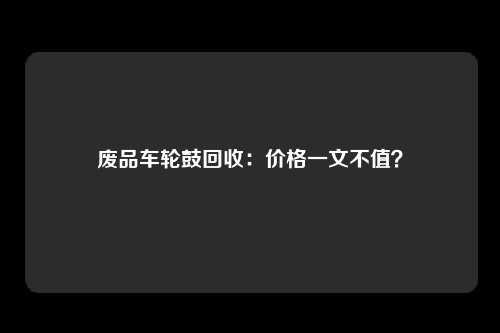 废品车轮鼓回收：价格一文不值？